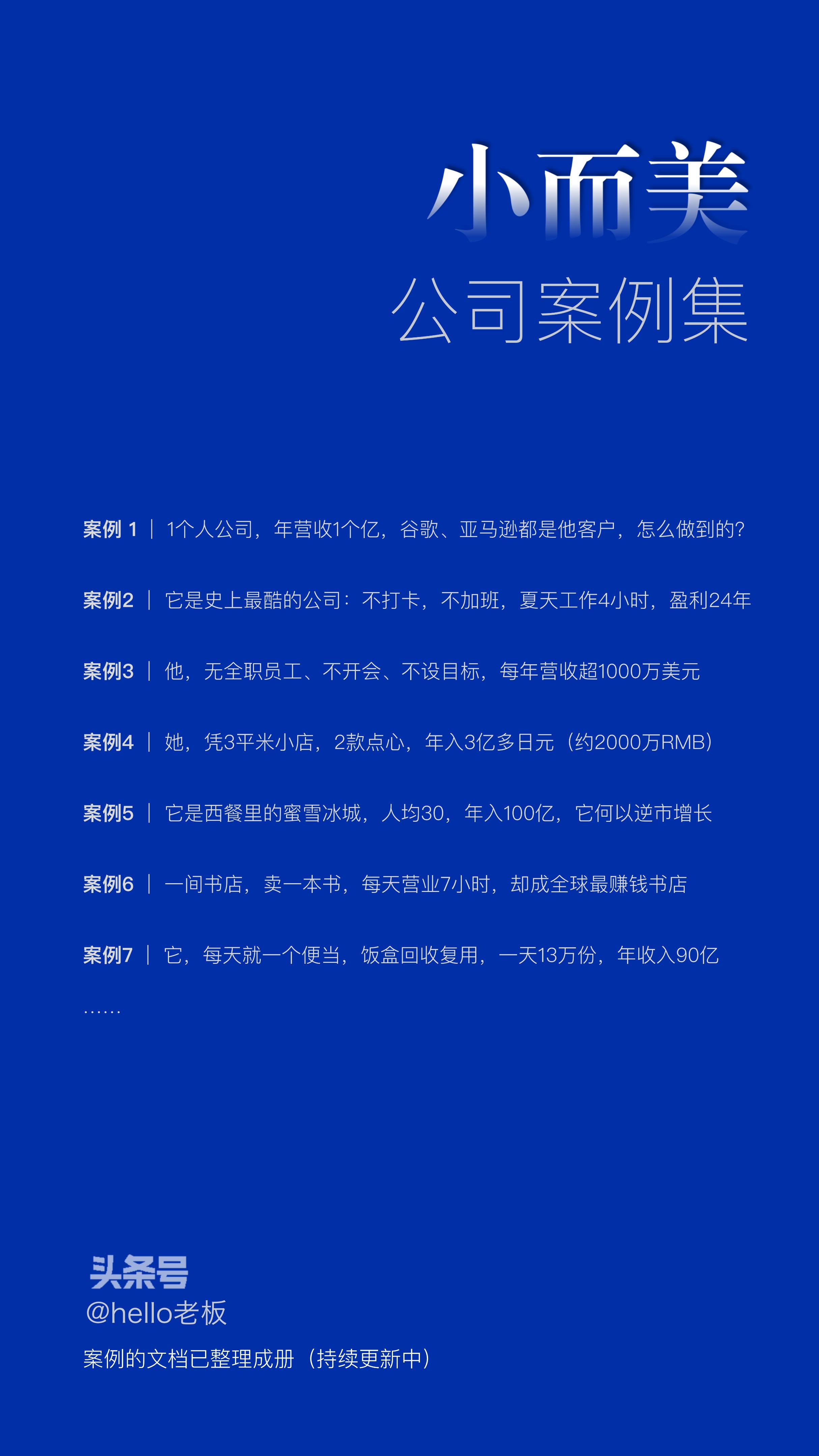 小而美

公司案例集

案例 1 ｜ 1个人公司，年营收1个亿，谷歌、亚马逊都是他客户，怎么做到的?

案例2 ｜ 它是史上最酷的公司：不打卡，不加班，夏天工作4小时，盈利24年

案例3 ｜ 他，无全职员工、不开会、不设目标，每年营收超1000万美元

案例4 ｜ 她，凭3平米小店，2款点心，年入3亿多日元（约2000万RMB）

案例5 ｜ 它是西餐里的蜜雪冰城，人均30，年入100亿，它何以逆市增长

案例6 ｜ 一间书店，卖一本书，每天营业7小时，却成全球最赚钱书店

案例7 ｜ 它，每天就一个便当，饭盒回收复用，一天13万份，年收入90亿

……

头条号
@hello老板

案例的文档已整理成册（持续更新中）